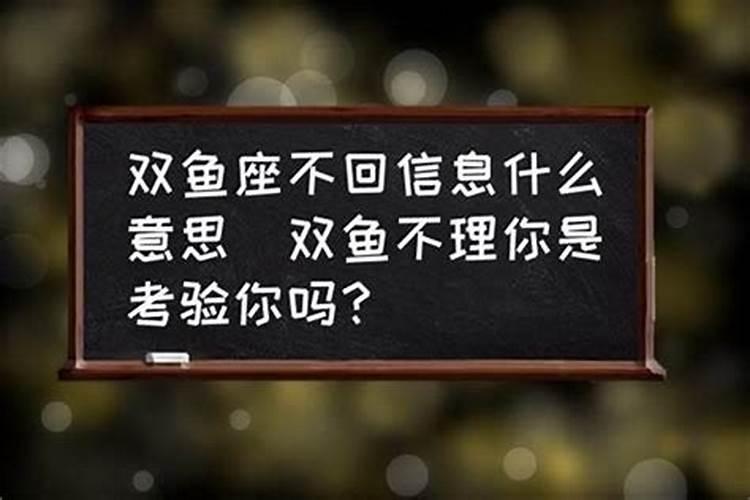 双鱼座不回信息什么意思 双鱼不理你是考验你吗？